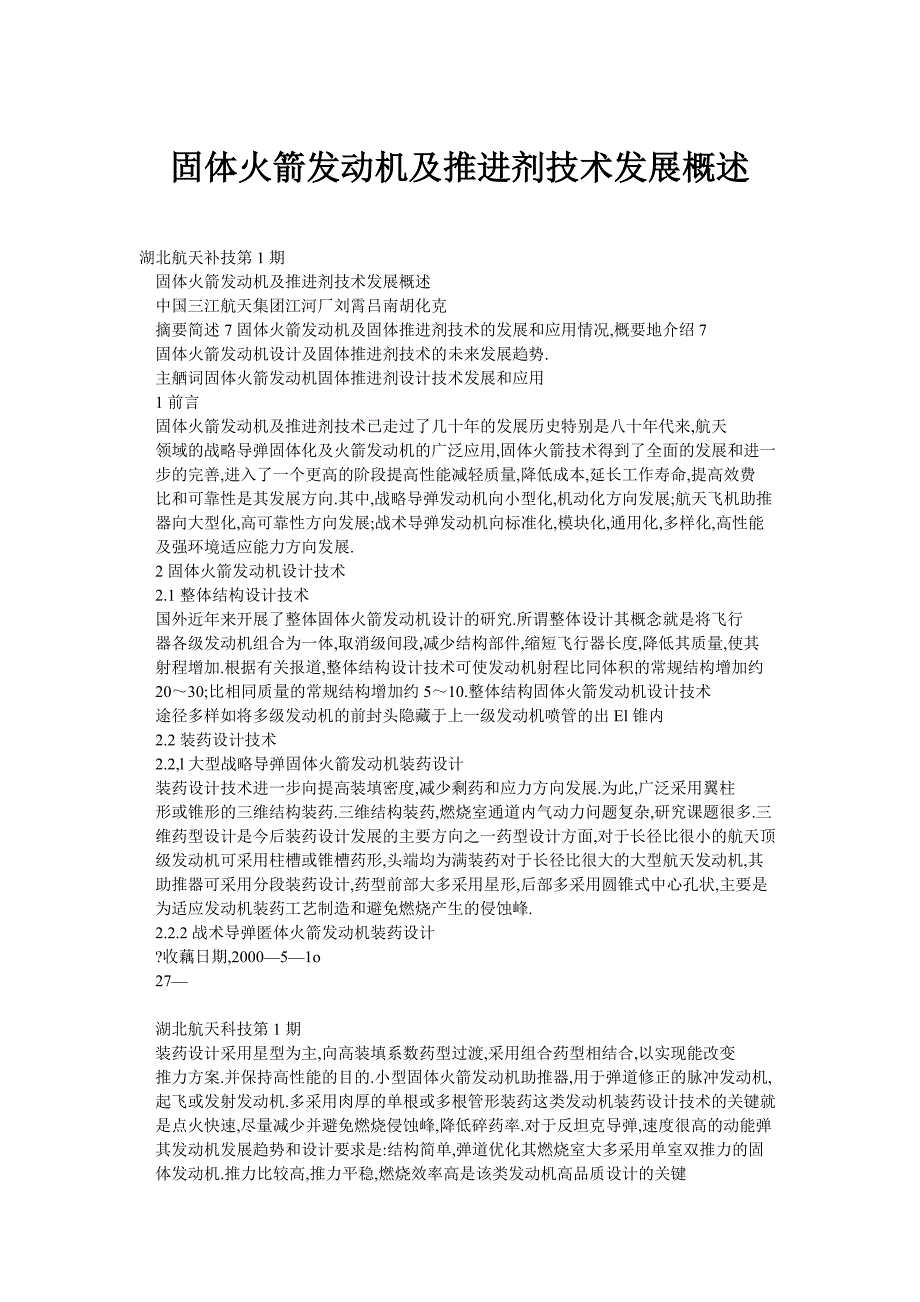 固体火箭发动机及推进剂技术发展概述

湖北航天补技第 1 期
固体火箭发动机及推进剂技术发展概述
中国三江航天集团江河厂刘霄吕南胡化克
摘要简述 7 固体火箭发动机及固体推进剂技术的发展和应用情况,概要地介绍 7 固体火箭发动机设计及固体推进剂技术的未来发展趋势.
主舾词固体火箭发动机固体推进剂设计技术发展和应用
1 前言
固体火箭发动机及推进剂技术已走过了几十年的发展历史特别是八十年代来,航天领域的战略导弹固体化及火箭发动机的广泛应用,固体火箭技术得到了全面的发展和进一步的完善,进入了一个更高的阶段提高性能减轻质量,降低成本,延长工作寿命,提高效费比和可靠性是其发展方向.其中,战略导弹发动机向小型化,机动化方向发展;航天飞机助推器向大型化,高可靠性方向发展;战术导弹发动机向标准化,模块化,通用化,多样化,高性能及强环境适应能力方向发展.
2 固体火箭发动机设计技术
2.1 整体结构设计技术
国外近年来开展了整体固体火箭发动机设计的研究.所谓整体设计其概念就是将飞行器各级发动机组合为一体,取消级间段,减少结构部件,缩短飞行器长度,降低其质量,使其射程增加.根据有关报道,整体结构设计技术可使发动机射程比同体积的常规结构增加约 20～30;比相同质量的常规结构增加约 5～10.整体结构固体火箭发动机设计技术途径多样如将多级发动机的前封头隐藏于上一级发动机喷管的出 El 锥内
2.2 装药设计技术
2.2,l 大型战略导弹固体火箭发动机装药设计
装药设计技术进一步向提高装填密度,减少剩药和应力方向发展.为此,广泛采用翼柱形或锥形的三维结构装药.三维结构装药,燃烧室通道内气动力问题复杂,研究课题很多.三维药型设计是今后装药设计发展的主要方向之一药型设计方面,对于长径比很小的航天顶级发动机可采用柱槽或锥槽药形,头端均为满装药对于长径比很大的大型航天发动机,其助推器可采用分段装药设计,药型前部大多采用星形,后部多采用圆锥式中心孔状,主要是为适应发动机装药工艺制造和避免燃烧产生的侵蚀峰.
2.2.2 战术导弹匿体火箭发动机装药设计
?收藕日期,2000—5—1o
27—

湖北航天科技第 1 期
装药设计采用星型为主,向高装填系数药型过渡,采用组合药型相结合,以实现能改变推力方案.并保持高性能的目的.小型固体火箭发动机助推器,用于弹道修正的脉冲发动机,起飞或发射发动机.多采用肉厚的单根或多根管形装药这类发动机装药设计技术的关键就是点火快速,尽量减少并避免燃烧侵蚀峰,降低碎药率.对于反坦克导弹,速度很高的动能弹其发动机发展趋势和设计要求是:结构简单,弹道优化其燃烧室大多采用单室双推力的固体发动机.推力比较高,推力平稳,燃烧效率高是该类发动机高品质设计的关键